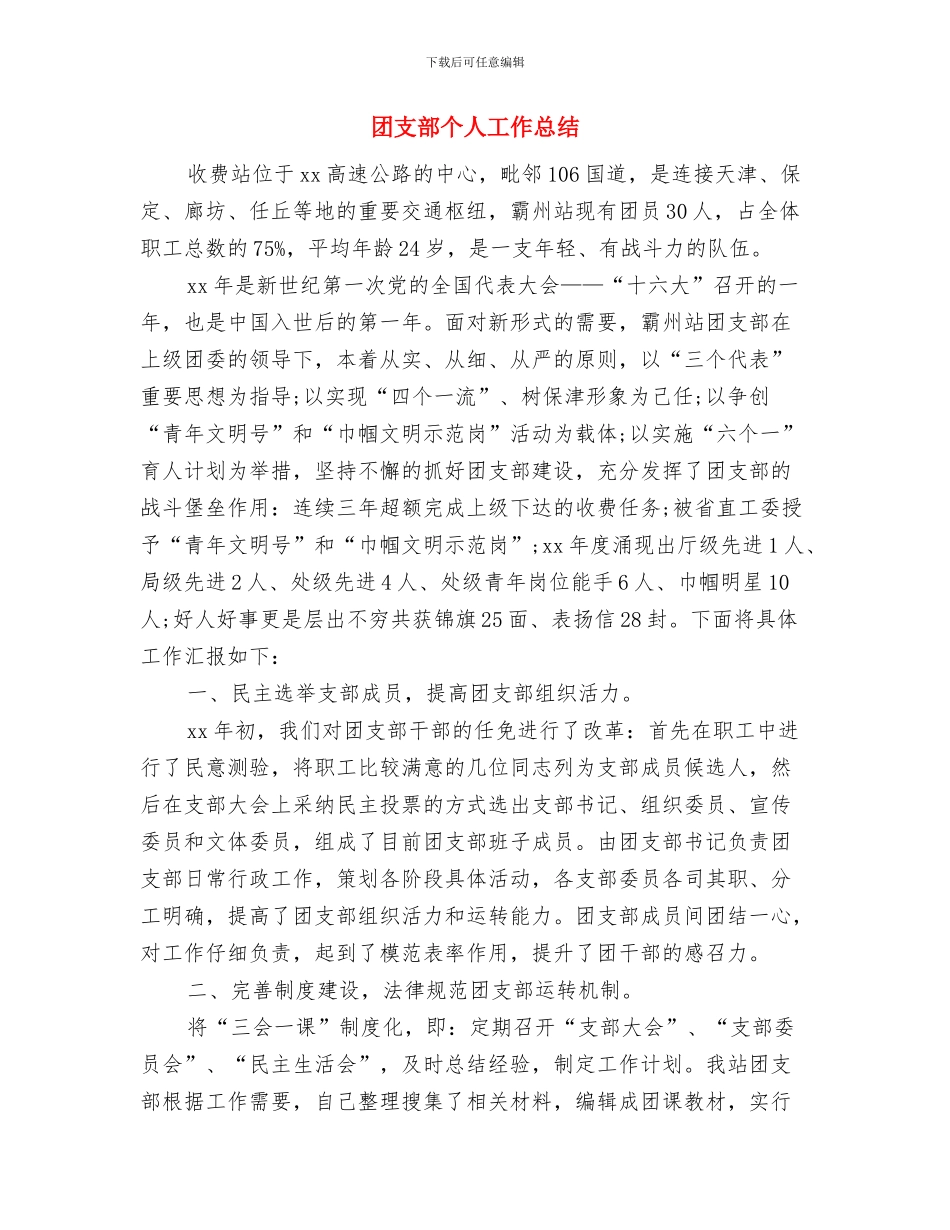 下载后可任意编辑

团支部个人工作总结

收费站位于xx高速公路的中心，毗邻106国道，是连接天津、保定、廊坊、任丘等地的重要交通枢纽，霸州站现有团员30人，占全体职工总数的75%，平均年龄24岁，是一支年轻、有战斗力的队伍。

xx年是新世纪第一次党的全国代表大会——“十六大”召开的一年，也是中国入世后的第一年。面对新形式的需要，霸州站团支部在上级团委的领导下，本着从实、从细、从严的原则，以“三个代表”重要思想为指导;以实现“四个一流”、树保津形象为己任;以争创“青年文明号”和“巾帼文明示范岗”活动为载体;以实施“六个一”育人计划为举措，坚持不懈的抓好团支部建设，充分发挥了团支部的战斗堡垒作用：连续三年超额完成上级下达的收费任务;被省直工委授予“青年文明号”和“巾帼文明示范岗”;xx年度涌现出厅级先进1人、局级先进2人、处级先进4人、处级青年岗位能手6人、巾帼明星10人;好人好事更是层出不穷共获锦旗25面、表扬信28封。下面将具体工作汇报如下：

一、民主选举支部成员，提高团支部组织活力。

xx年初，我们对团支部干部的任免进行了改革：首先在职工中进行了民意测验，将职工比较满意的几位同志列为支部成员候选人，然后在支部大会上采纳民主投票的方式选出支部书记、组织委员、宣传委员和文体委员，组成了目前团支部班子成员。由团支部书记负责团支部日常行政工作，策划各阶段具体活动，各支部委员各司其职、分工明确，提高了团支部组织活力和运转能力。团支部成员间团结一心，对工作仔细负责，起到了模范表率作用，提升了团干部的感召力。

二、完善制度建设，法律规范团支部运转机制。

将“三会一课”制度化，即：定期召开“支部大会”、“支部委员会”、“民主生活会”，及时总结经验，制定工作计划。我站团支部根据工作需要，自己整理搜集了相关材料，编辑成团课教材，实行